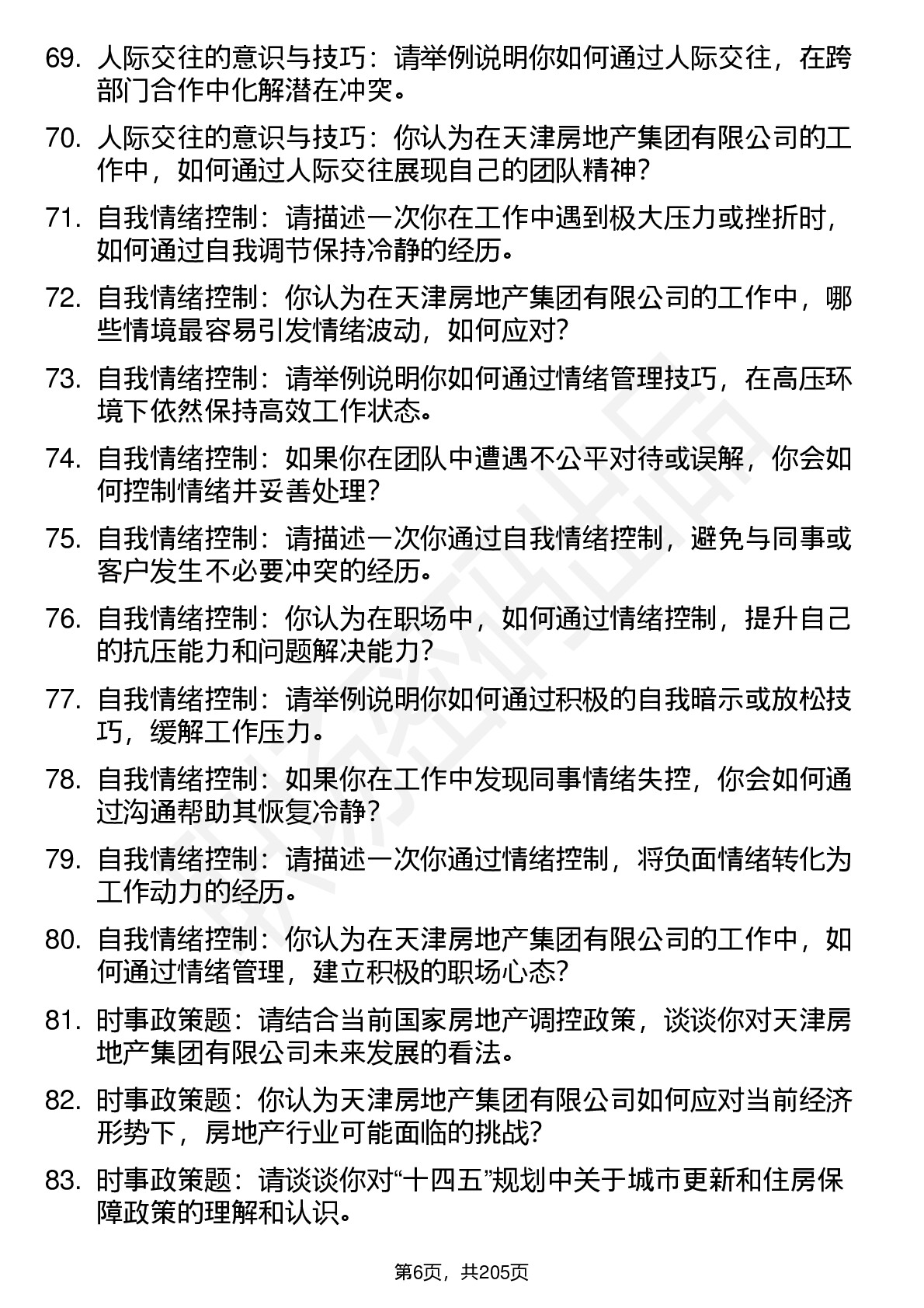 69. 人际交往的意识与技巧：请举例说明你如何通过人际交往，在跨部门合作中化解潜在冲突。

70. 人际交往的意识与技巧：你认为在天津房地产集团有限公司的工作中，如何通过人际交往展现自己的团队精神？

71. 自我情绪控制：请描述一次你在工作中遇到极大压力或挫折时，如何通过自我调节保持冷静的经历。

72. 自我情绪控制：你认为在天津房地产集团有限公司的工作中，哪些情境最容易引发情绪波动，如何应对？

73. 自我情绪控制：请举例说明你如何通过情绪管理技巧，在高压环境下依然保持高效工作状态。

74. 自我情绪控制：如果你在团队中遭遇不公平对待或误解，你会如何控制情绪并妥善处理？

75. 自我情绪控制：请描述一次你通过自我情绪控制，避免与同事或客户发生不必要冲突的经历。

76. 自我情绪控制：你认为在职场中，如何通过情绪控制，提升自己的抗压能力和问题解决能力？

77. 自我情绪控制：请举例说明你如何通过积极的自我暗示或放松技巧，缓解工作压力。

78. 自我情绪控制：如果你在工作中发现同事情绪失控，你会如何通过沟通帮助其恢复冷静？

79. 自我情绪控制：请描述一次你通过情绪控制，将负面情绪转化为工作动力的经历。

80. 自我情绪控制：你认为在天津房地产集团有限公司的工作中，如何通过情绪管理，建立积极的职场心态？

81. 时事政策题：请结合当前国家房地产调控政策，谈谈你对天津房地产集团有限公司未来发展的看法。

82. 时事政策题：你认为天津房地产集团有限公司如何应对当前经济形势下，房地产行业可能面临的挑战？

83. 时事政策题：请谈谈你对“十四五”规划中关于城市更新和住房保障政策的理解和认识。

第6页，共205页